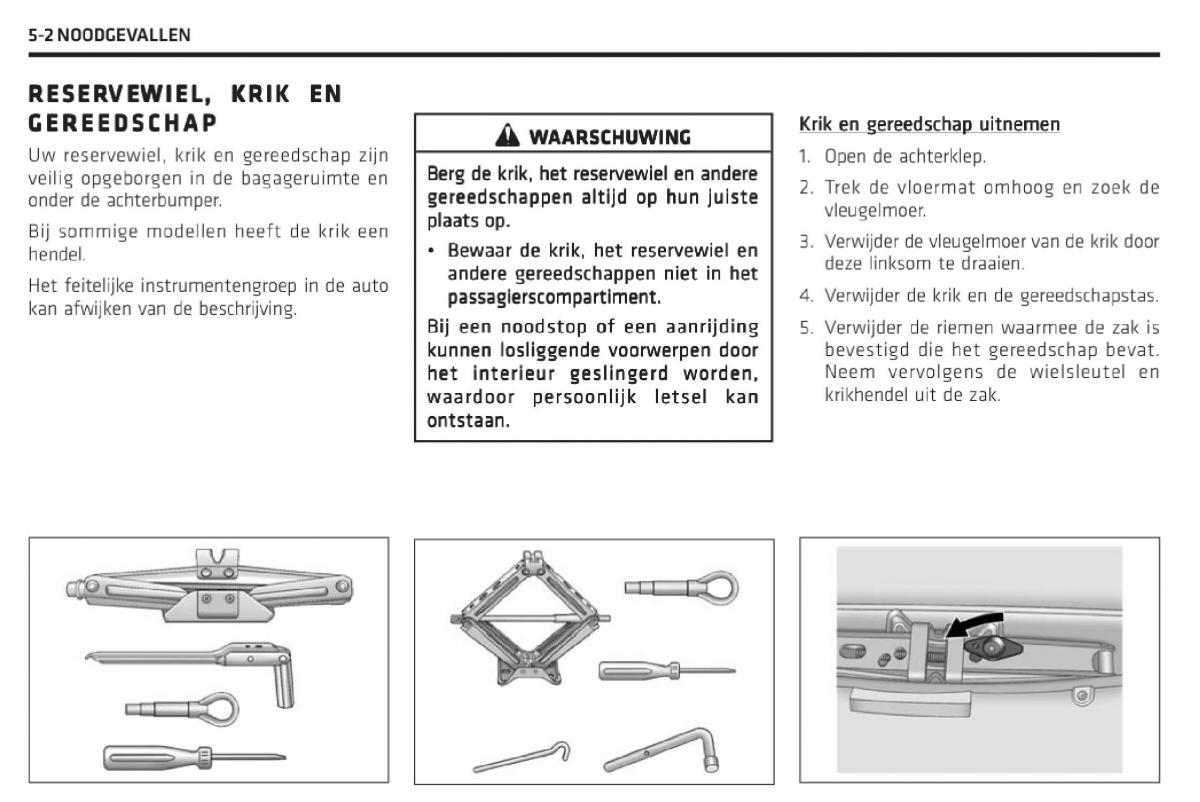 5-2 NOODGEVALLEN

RESERVEWIEL, KRIK EN GEREEDSCHAP

Uw reservewiel, krik en gereedschap zijn veilig opgeborgen in de bagageruimte en onder de achterbumper.

Bij sommige modellen heeft de krik een hendel.

Het feitelijke instrumentengroep in de auto kan afwijken van de beschrijving.

WAARSCHUWING

Berg de krik, het reservewiel en andere gereedschappen altijd op hun juiste plaats op.

• Bewaar de krik, het reservewiel en andere gereedschappen niet in het passagierscompartiment.

Bij een noodstop of een aanrijding kunnen losliggende voorwerpen door het interieur geslingerd worden, waardoor persoonlijk letsel kan ontstaan.

Krik en gereedschap uitnemen

1. Open de achterklep.
2. Trek de vloermat omhoog en zoek de vleugelmoer.
3. Verwijder de vleugelmoer van de krik door deze linksom te draaien.
4. Verwijder de krik en de gereedschapstas.
5. Verwijder de riemen waarmee de zak is bevestigd die het gereedschap bevat. Neem vervolgens de wielsleutel en krikhendel uit de zak.